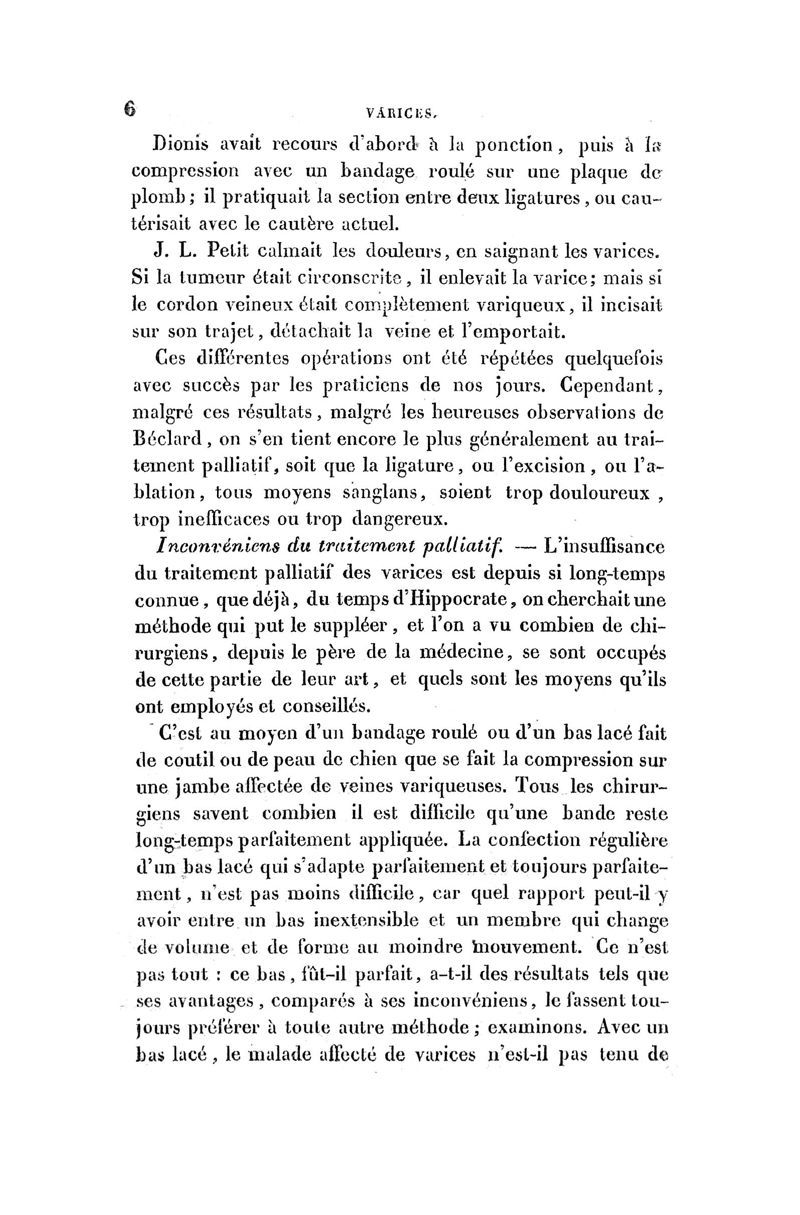 6 VARICES.

Dionis avait recours d'abord à la ponction, puis à la compression avec un bandage roulé sur une plaque de plomb; il pratiquait la section entre deux ligatures, ou cautérisait avec le cautère actuel.

J. L. Petit calmait les douleurs, en saignant les varices. Si la tumeur était circonscrite, il enlevait la varice; mais si le cordon veineux était complètement variqueux, il incisait sur son trajet, détachait la veine et l'emportait.

Ces différentes opérations ont été répétées quelquefois avec succès par les praticiens de nos jours. Cependant, malgré ces résultats, malgré les heureuses observations de Béclard, on s'en tient encore le plus généralement au traitement palliatif, soit que la ligature, ou l'excision, ou l'ablation, tous moyens sanglans, soient trop douloureux, trop inefficaces ou trop dangereux.

Inconvéniens du traitement palliatif. — L'insuffisance du traitement palliatif des varices est depuis si long-temps connue, que déjà, du temps d'Hippocrate, on cherchait une méthode qui put le suppléer, et l'on a vu combien de chirurgiens, depuis le père de la médecine, se sont occupés de cette partie de leur art, et quels sont les moyens qu'ils ont employés et conseillés.

C'est au moyen d'un bandage roulé ou d'un bas lacé fait de coutil ou de peau de chien que se fait la compression sur une jambe affectée de veines variqueuses. Tous les chirurgiens savent combien il est difficile qu'une bande reste long-temps parfaitement appliquée. La confection régulière d'un bas lacé qui s'adapte parfaitement et toujours parfaitement, n'est pas moins difficile, car quel rapport peut-il y avoir entre un bas inextensible et un membre qui change de volume et de forme au moindre mouvement. Ce n'est pas tout : ce bas, fût-il parfait, a-t-il des résultats tels que ses avantages, comparés à ses inconvéniens, le fassent toujours préférer à toute autre méthode; examinons. Avec un bas lacé, le malade affecté de varices n'est-il pas tenu de